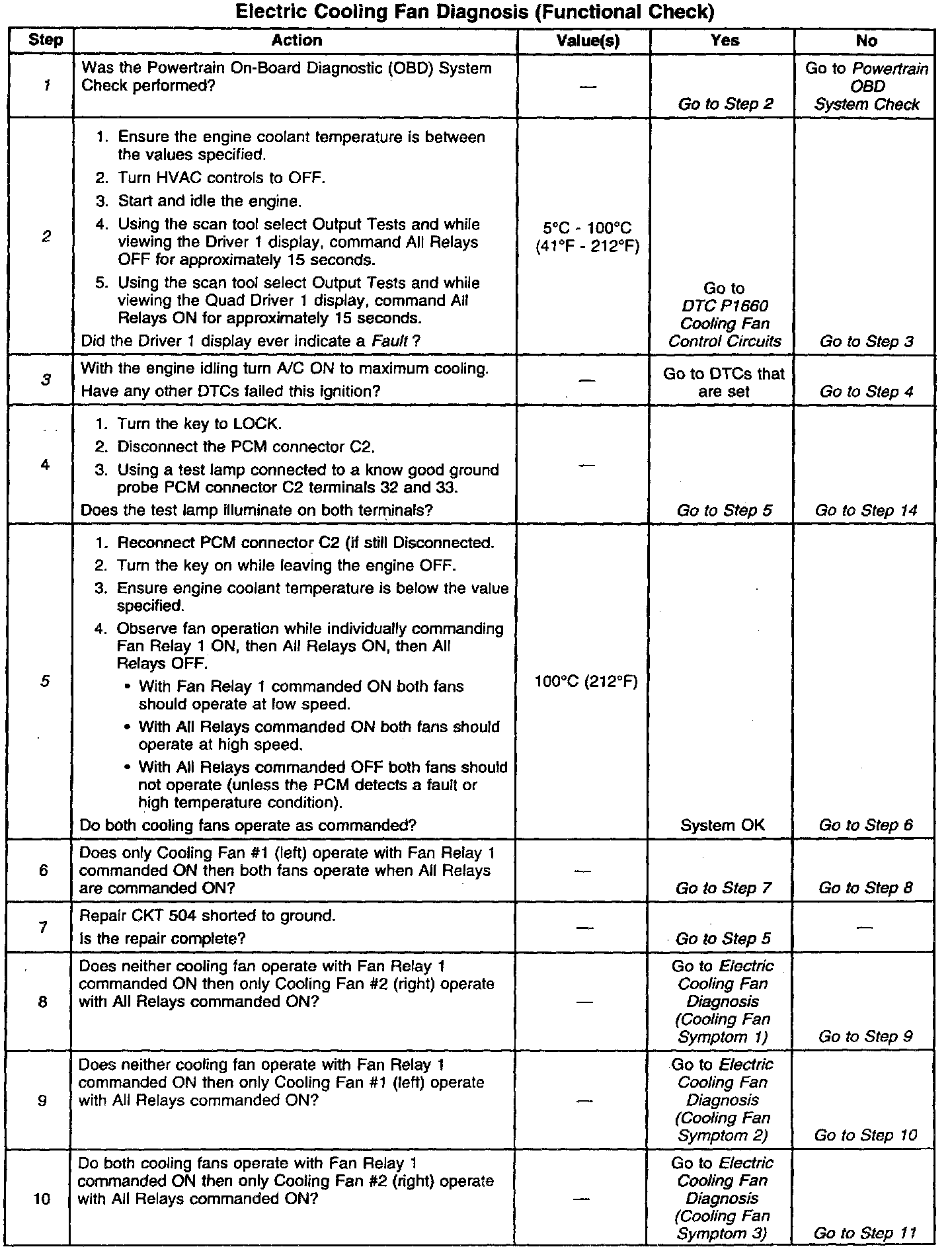 Electric Cooling Fan Diagnosis (Functional Check)

| Step | Action | Value(s) | Yes | No |
|---|---|---|---|---|
| 1 | Was the Powertrain On-Board Diagnostic (OBD) System Check performed? | — | Go to Step 2 | Go to Powertrain OBD System Check |
| 2 | 1. Ensure the engine coolant temperature is between the values specified. 2. Turn HVAC controls to OFF. 3. Start and idle the engine. 4. Using the scan tool select Output Tests and while viewing the Driver 1 display, command All Relays OFF for approximately 15 seconds. 5. Using the scan tool select Output Tests and while viewing the Quad Driver 1 display, command All Relays ON for approximately 15 seconds. Did the Driver 1 display ever indicate a Fault ? | 5°C - 100°C (41°F - 212°F) | Go to DTC P1660 Cooling Fan Control Circuits | Go to Step 3 |
| 3 | With the engine idling turn A/C ON to maximum cooling. Have any other DTCs failed this ignition? | — | Go to DTCs that are set | Go to Step 4 |
| 4 | 1. Turn the key to LOCK. 2. Disconnect the PCM connector C2. 3. Using a test lamp connected to a know good ground probe PCM connector C2 terminals 32 and 33. Does the test lamp illuminate on both terminals? | — | Go to Step 5 | Go to Step 14 |
| 5 | 1. Reconnect PCM connector C2 (if still Disconnected. 2. Turn the key on while leaving the engine OFF. 3. Ensure engine coolant temperature is below the value specified. 4. Observe fan operation while individually commanding Fan Relay 1 ON, then All Relays ON, then All Relays OFF. • With Fan Relay 1 commanded ON both fans should operate at low speed. • With All Relays commanded ON both fans should operate at high speed. • With All Relays commanded OFF both fans should not operate (unless the PCM detects a fault or high temperature condition). Do both cooling fans operate as commanded? | 100°C (212°F) | System OK | Go to Step 6 |
| 6 | Does only Cooling Fan #1 (left) operate with Fan Relay 1 commanded ON then both fans operate when All Relays are commanded ON? | — | Go to Step 7 | Go to Step 8 |
| 7 | Repair CKT 504 shorted to ground. Is the repair complete? | — | Go to Step 5 | — |
| 8 | Does neither cooling fan operate with Fan Relay 1 commanded ON then only Cooling Fan #2 (right) operate with All Relays commanded ON? | — | Go to Electric Cooling Fan Diagnosis (Cooling Fan Symptom 1) | Go to Step 9 |
| 9 | Does neither cooling fan operate with Fan Relay 1 commanded ON then only Cooling Fan #1 (left) operate with All Relays commanded ON? | — | Go to Electric Cooling Fan Diagnosis (Cooling Fan Symptom 2) | Go to Step 10 |
| 10 | Do both cooling fans operate with Fan Relay 1 commanded ON then only Cooling Fan #2 (right) operate with All Relays commanded ON? | — | Go to Electric Cooling Fan Diagnosis (Cooling Fan Symptom 3) | Go to Step 11 |